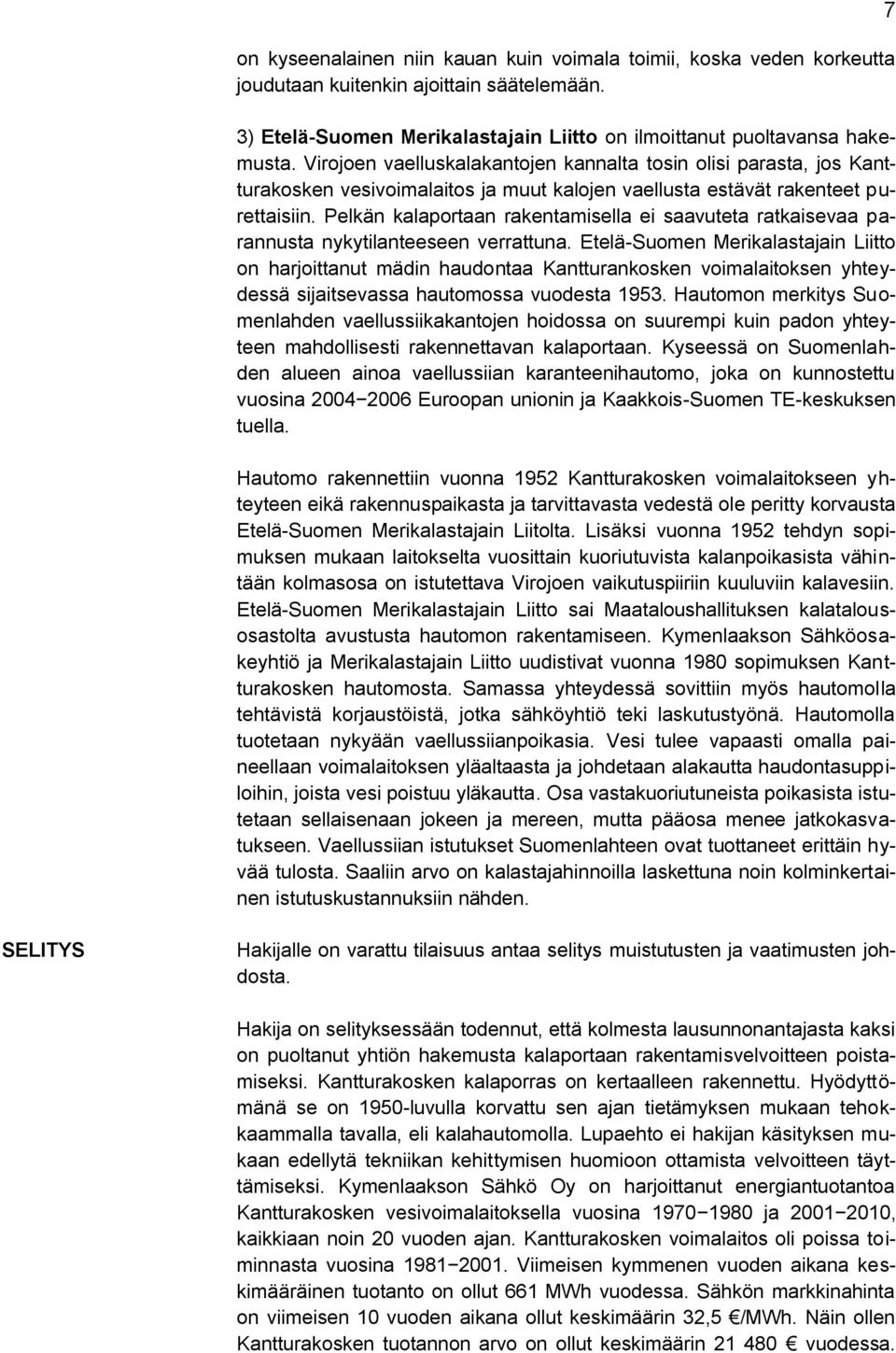 7

on kyseenalainen niin kauan kuin voimala toimii, koska veden korkeutta joudutaan kuitenkin ajoittain säätelemään.

3) Etelä-Suomen Merikalastajain Liitto on ilmoittanut puoltavansa hakemusta. Virojoen vaelluskalakantojen kannalta tosin olisi parasta, jos Kantturakosken vesivoimalaitos ja muut kalojen vaellusta estävät rakenteet purettaisiin. Pelkän kalaportaan rakentamisella ei saavuteta ratkaisevaa parannusta nykytilanteeseen verrattuna. Etelä-Suomen Merikalastajain Liitto on harjoittanut mädin haudontaa Kantturankosken voimalaitoksen yhteydessä sijaitsevassa hautomossa vuodesta 1953. Hautomon merkitys Suomenlahden vaellussiikakantojen hoidossa on suurempi kuin padon yhteyteen mahdollisesti rakennettavan kalaportaan. Kyseessä on Suomenlahden alueen ainoa vaellussiian karanteenihautomo, joka on kunnostettu vuosina 2004−2006 Euroopan unionin ja Kaakkois-Suomen TE-keskuksen tuella.

Hautomo rakennettiin vuonna 1952 Kantturakosken voimalaitokseen yhteyteen eikä rakennuspaikasta ja tarvittavasta vedestä ole peritty korvausta Etelä-Suomen Merikalastajain Liitolta. Lisäksi vuonna 1952 tehdyn sopimuksen mukaan laitokselta vuosittain kuoriutuvista kalanpoikasista vähintään kolmasosa on istutettava Virojoen vaikutuspiiriin kuuluviin kalavesiin. Etelä-Suomen Merikalastajain Liitto sai Maataloushallituksen kalatalousosastolta avustusta hautomon rakentamiseen. Kymenlaakson Sähköosakeyhtiö ja Merikalastajain Liitto uudistivat vuonna 1980 sopimuksen Kantturakosken hautomosta. Samassa yhteydessä sovittiin myös hautomolla tehtävistä korjaustöistä, jotka sähköyhtiö teki laskutustyönä. Hautomolla tuotetaan nykyään vaellussiianpoikasia. Vesi tulee vapaasti omalla paineellaan voimalaitoksen yläaltaasta ja johdetaan alakautta haudontasuppiloihin, joista vesi poistuu yläkautta. Osa vastakuoriutuneista poikasista istutetaan sellaisenaan jokeen ja mereen, mutta pääosa menee jatkokasvatukseen. Vaellussiian istutukset Suomenlahteen ovat tuottaneet erittäin hyvää tulosta. Saaliin arvo on kalastajahinnoilla laskettuna noin kolminkertainen istutuskustannuksiin nähden.

SELITYS

Hakijalle on varattu tilaisuus antaa selitys muistutusten ja vaatimusten johdosta.

Hakija on selityksessään todennut, että kolmesta lausunnonantajasta kaksi on puoltanut yhtiön hakemusta kalaportaan rakentamisvelvoitteen poistamiseksi. Kantturakosken kalaporras on kertaalleen rakennettu. Hyödyttömänä se on 1950-luvulla korvattu sen ajan tietämyksen mukaan tehokkaammalla tavalla, eli kalahautomolla. Lupaehto ei hakijan käsityksen mukaan edellytä tekniikan kehittymisen huomioon ottamista velvoitteen täyttämiseksi. Kymenlaakson Sähkö Oy on harjoittanut energiantuotantoa Kantturakosken vesivoimalaitoksella vuosina 1970−1980 ja 2001−2010, kaikkiaan noin 20 vuoden ajan. Kantturakosken voimalaitos oli poissa toiminnasta vuosina 1981−2001. Viimeisen kymmenen vuoden aikana keskimääräinen tuotanto on ollut 661 MWh vuodessa. Sähkön markkinahinta on viimeisen 10 vuoden aikana ollut keskimäärin 32,5 €/MWh. Näin ollen Kantturakosken tuotannon arvo on ollut keskimäärin 21 480 € vuodessa.